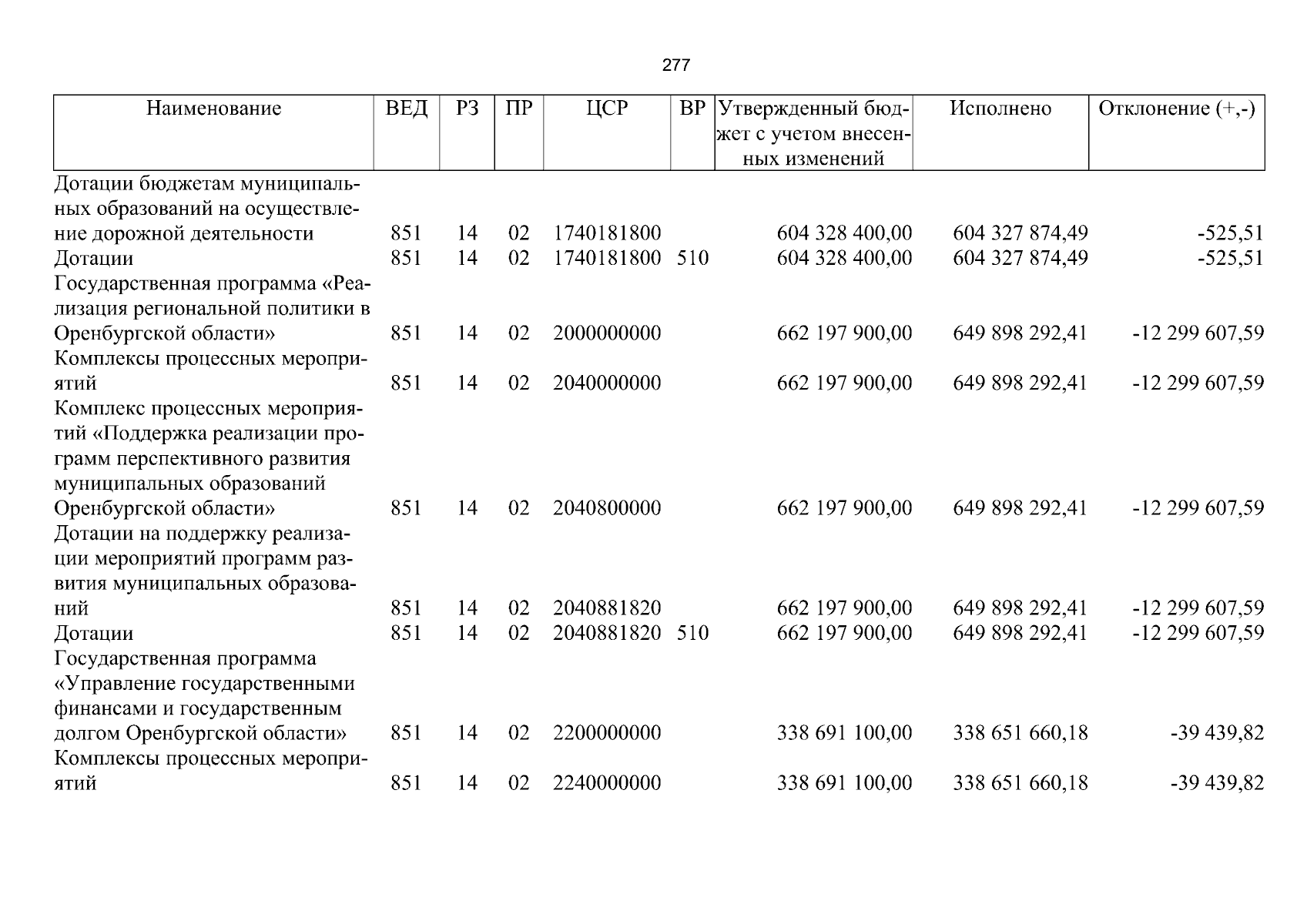 277

| Наименование | ВЕД | РЗ | ПР | ЦСР | ВР | Утвержденный бюджет с учетом внесенных изменений | Исполнено | Отклонение (+,-) |
|---|---|---|---|---|---|---|---|---|
| Дотации бюджетам муниципальных образований на осуществление дорожной деятельности | 851 | 14 | 02 | 1740181800 |  | 604 328 400,00 | 604 327 874,49 | -525,51 |
| Дотации | 851 | 14 | 02 | 1740181800 | 510 | 604 328 400,00 | 604 327 874,49 | -525,51 |
| Государственная программа «Реализация региональной политики в Оренбургской области» | 851 | 14 | 02 | 2000000000 |  | 662 197 900,00 | 649 898 292,41 | -12 299 607,59 |
| Комплексы процессных мероприятий | 851 | 14 | 02 | 2040000000 |  | 662 197 900,00 | 649 898 292,41 | -12 299 607,59 |
| Комплекс процессных мероприятий «Поддержка реализации программ перспективного развития муниципальных образований Оренбургской области» | 851 | 14 | 02 | 2040800000 |  | 662 197 900,00 | 649 898 292,41 | -12 299 607,59 |
| Дотации на поддержку реализации мероприятий программ развития муниципальных образований | 851 | 14 | 02 | 2040881820 |  | 662 197 900,00 | 649 898 292,41 | -12 299 607,59 |
| Дотации | 851 | 14 | 02 | 2040881820 | 510 | 662 197 900,00 | 649 898 292,41 | -12 299 607,59 |
| Государственная программа «Управление государственными финансами и государственным долгом Оренбургской области» | 851 | 14 | 02 | 2200000000 |  | 338 691 100,00 | 338 651 660,18 | -39 439,82 |
| Комплексы процессных мероприятий | 851 | 14 | 02 | 2240000000 |  | 338 691 100,00 | 338 651 660,18 | -39 439,82 |